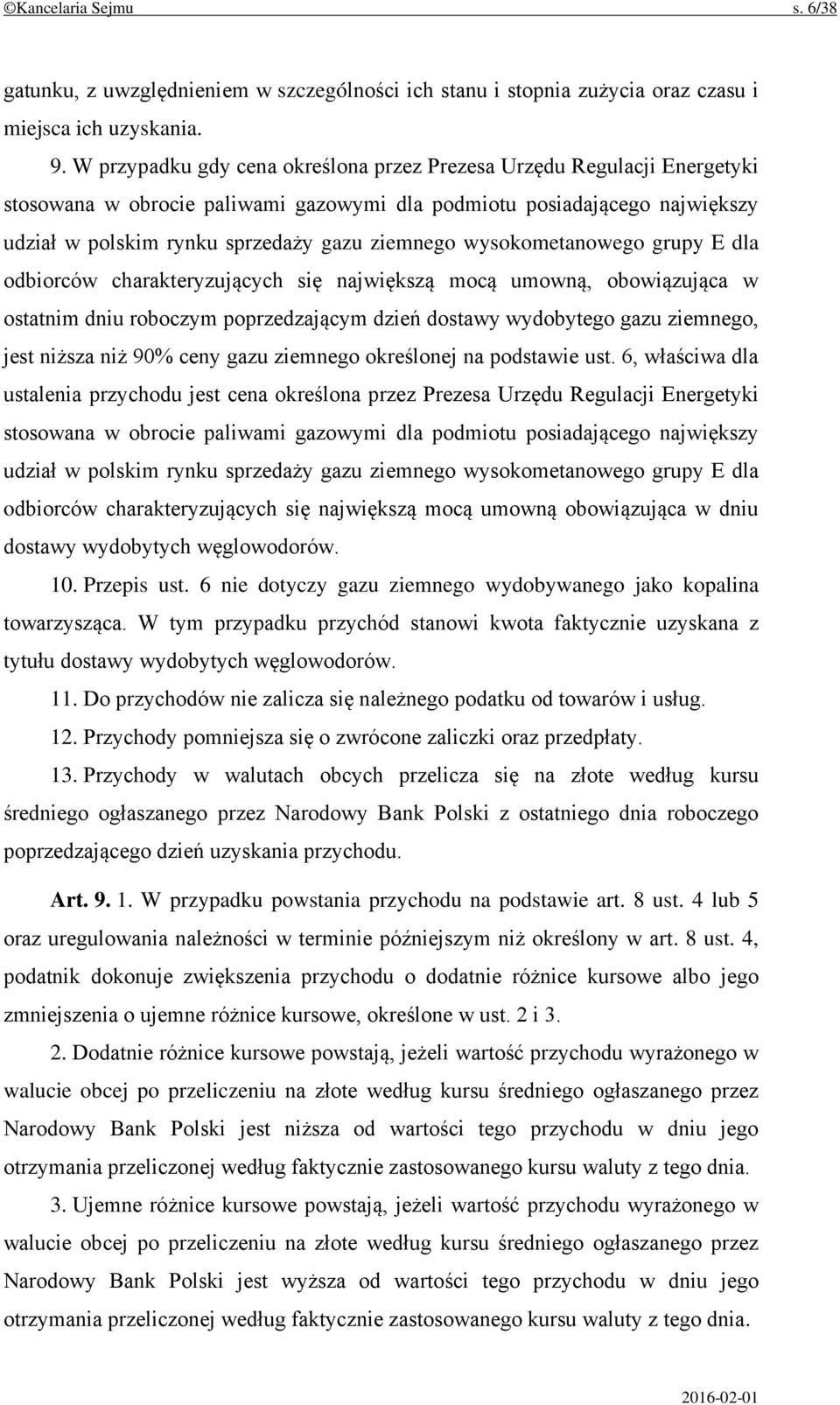 ©Kancelaria Sejmu s. 6/38

gatunku, z uwzględnieniem w szczególności ich stanu i stopnia zużycia oraz czasu i miejsca ich uzyskania.

9. W przypadku gdy cena określona przez Prezesa Urzędu Regulacji Energetyki stosowana w obrocie paliwami gazowymi dla podmiotu posiadającego największy udział w polskim rynku sprzedaży gazu ziemnego wysokometanowego grupy E dla odbiorców charakteryzujących się największą mocą umowną, obowiązująca w ostatnim dniu roboczym poprzedzającym dzień dostawy wydobytego gazu ziemnego, jest niższa niż 90% ceny gazu ziemnego określonej na podstawie ust. 6, właściwa dla ustalenia przychodu jest cena określona przez Prezesa Urzędu Regulacji Energetyki stosowana w obrocie paliwami gazowymi dla podmiotu posiadającego największy udział w polskim rynku sprzedaży gazu ziemnego wysokometanowego grupy E dla odbiorców charakteryzujących się największą mocą umowną obowiązująca w dniu dostawy wydobytych węglowodorów.

10. Przepis ust. 6 nie dotyczy gazu ziemnego wydobywanego jako kopalina towarzysząca. W tym przypadku przychód stanowi kwota faktycznie uzyskana z tytułu dostawy wydobytych węglowodorów.

11. Do przychodów nie zalicza się należnego podatku od towarów i usług.

12. Przychody pomniejsza się o zwrócone zaliczki oraz przedpłaty.

13. Przychody w walutach obcych przelicza się na złote według kursu średniego ogłaszanego przez Narodowy Bank Polski z ostatniego dnia roboczego poprzedzającego dzień uzyskania przychodu.

Art. 9. 1. W przypadku powstania przychodu na podstawie art. 8 ust. 4 lub 5 oraz uregulowania należności w terminie późniejszym niż określony w art. 8 ust. 4, podatnik dokonuje zwiększenia przychodu o dodatnie różnice kursowe albo jego zmniejszenia o ujemne różnice kursowe, określone w ust. 2 i 3.

2. Dodatnie różnice kursowe powstają, jeżeli wartość przychodu wyrażonego w walucie obcej po przeliczeniu na złote według kursu średniego ogłaszanego przez Narodowy Bank Polski jest niższa od wartości tego przychodu w dniu jego otrzymania przeliczonej według faktycznie zastosowanego kursu waluty z tego dnia.

3. Ujemne różnice kursowe powstają, jeżeli wartość przychodu wyrażonego w walucie obcej po przeliczeniu na złote według kursu średniego ogłaszanego przez Narodowy Bank Polski jest wyższa od wartości tego przychodu w dniu jego otrzymania przeliczonej według faktycznie zastosowanego kursu waluty z tego dnia.

2016-02-01